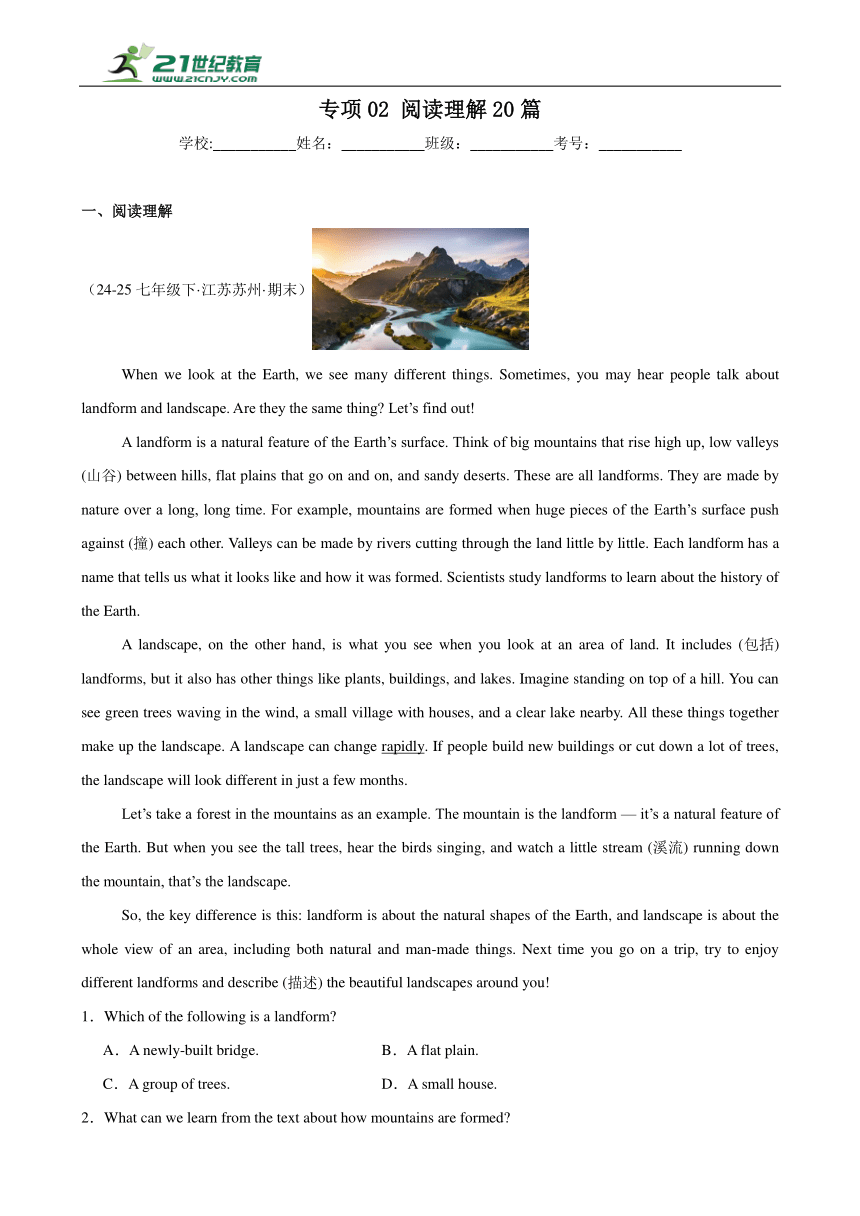 21世纪教育
www.21cnjy.com

专项 02 阅读理解 20 篇

学校:___________姓名：___________班级：___________考号：___________

一、阅读理解

（24-25 七年级下·江苏苏州·期末）

When we look at the Earth, we see many different things. Sometimes, you may hear people talk about landform and landscape. Are they the same thing? Let’s find out!

A landform is a natural feature of the Earth’s surface. Think of big mountains that rise high up, low valleys (山谷) between hills, flat plains that go on and on, and sandy deserts. These are all landforms. They are made by nature over a long, long time. For example, mountains are formed when huge pieces of the Earth’s surface push against (撞) each other. Valleys can be made by rivers cutting through the land little by little. Each landform has a name that tells us what it looks like and how it was formed. Scientists study landforms to learn about the history of the Earth.

A landscape, on the other hand, is what you see when you look at an area of land. It includes (包括) landforms, but it also has other things like plants, buildings, and lakes. Imagine standing on top of a hill. You can see green trees waving in the wind, a small village with houses, and a clear lake nearby. All these things together make up the landscape. A landscape can change rapidly. If people build new buildings or cut down a lot of trees, the landscape will look different in just a few months.

Let’s take a forest in the mountains as an example. The mountain is the landform — it’s a natural feature of the Earth. But when you see the tall trees, hear the birds singing, and watch a little stream (溪流) running down the mountain, that’s the landscape.

So, the key difference is this: landform is about the natural shapes of the Earth, and landscape is about the whole view of an area, including both natural and man-made things. Next time you go on a trip, try to enjoy different landforms and describe (描述) the beautiful landscapes around you!

1．Which of the following is a landform?

A．A newly-built bridge.
B．A flat plain.
C．A group of trees.
D．A small house.

2．What can we learn from the text about how mountains are formed?